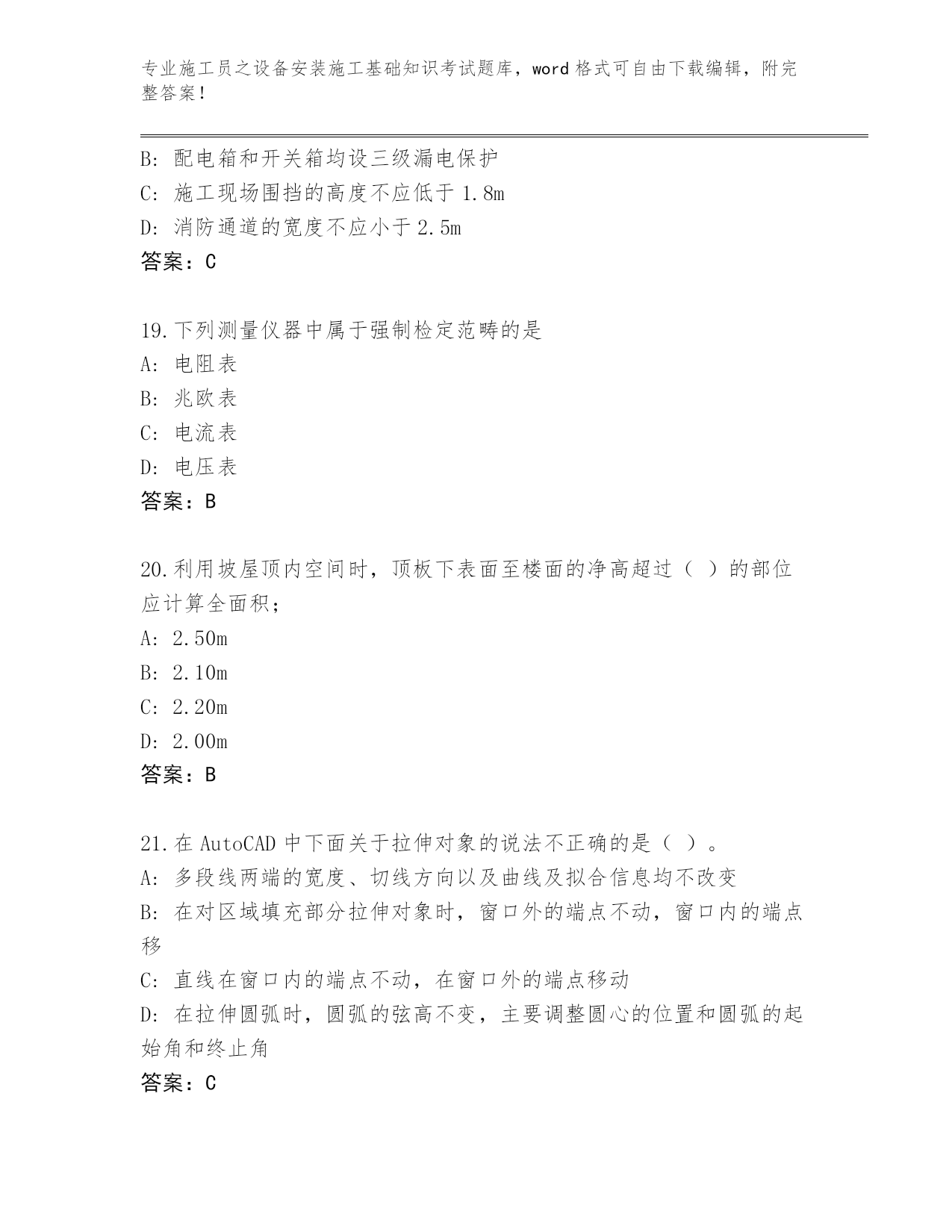 专业施工员之设备安装施工基础知识考试题库，word格式可自由下载编辑，附完整答案！

B：配电箱和开关箱均设三级漏电保护
C：施工现场围挡的高度不应低于1.8m
D：消防通道的宽度不应小于2.5m
答案：C

19.下列测量仪器中属于强制检定范畴的是
A：电阻表
B：兆欧表
C：电流表
D：电压表
答案：B

20.利用坡屋顶内空间时，顶板下表面至楼面的净高超过（ ）的部位应计算全面积；
A：2.50m
B：2.10m
C：2.20m
D：2.00m
答案：B

21.在AutoCAD中下面关于拉伸对象的说法不正确的是（ ）。
A：多段线两端的宽度、切线方向以及曲线及拟合信息均不改变
B：在对区域填充部分拉伸对象时，窗口外的端点不动，窗口内的端点移
C：直线在窗口内的端点不动，在窗口外的端点移动
D：在拉伸圆弧时，圆弧的弦高不变，主要调整圆心的位置和圆弧的起始角和终止角
答案：C